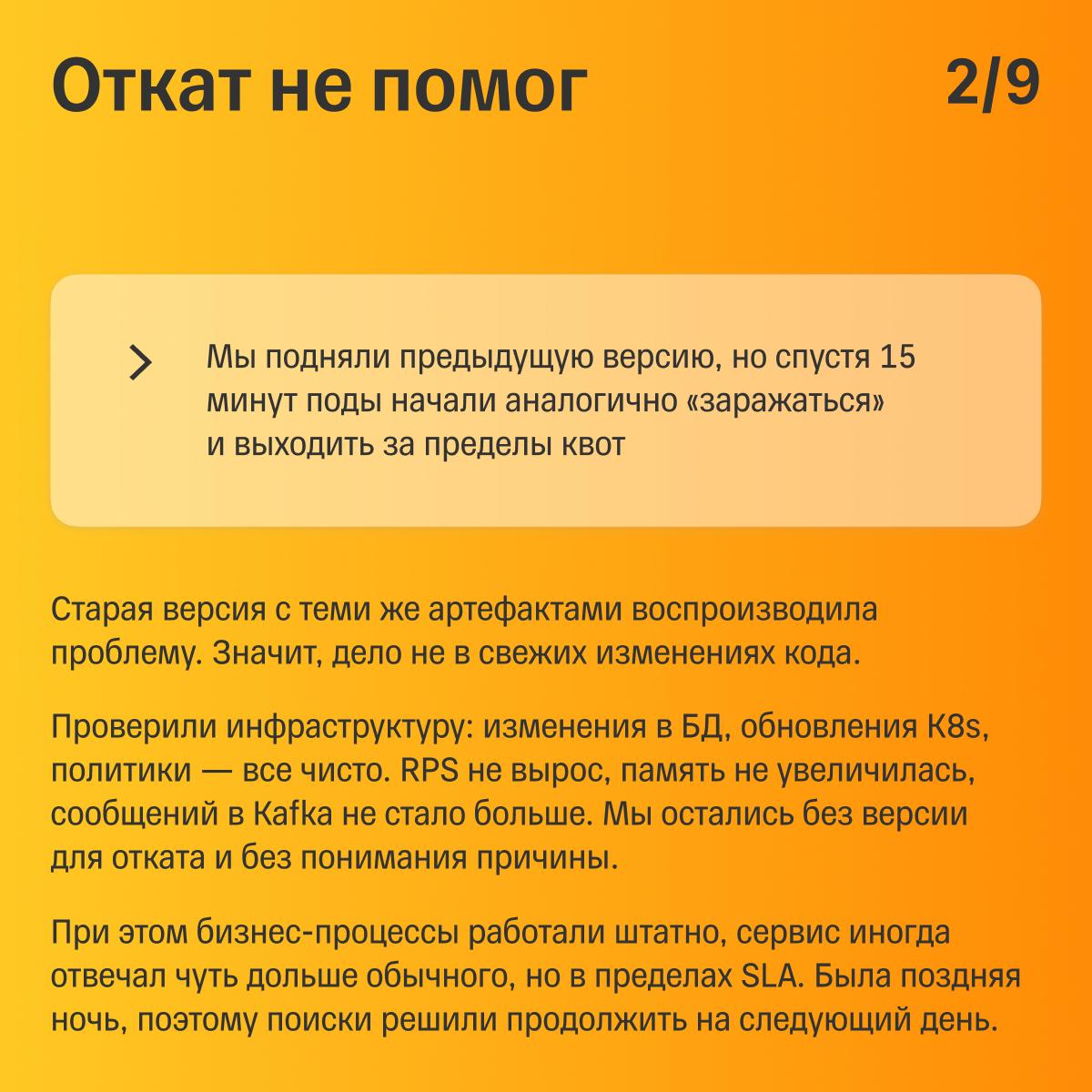 Откат не помог

2/9

Мы подняли предыдущую версию, но спустя 15 минут поды начали аналогично «заражаться» и выходить за пределы квот

Старая версия с теми же артефактами воспроизводила проблему. Значит, дело не в свежих изменениях кода.

Проверили инфраструктуру: изменения в БД, обновления K8s, политики — все чисто. RPS не вырос, память не увеличилась, сообщений в Kafka не стало больше. Мы остались без версии для отката и без понимания причины.

При этом бизнес-процессы работали штатно, сервис иногда отвечал чуть дольше обычного, но в пределах SLA. Была поздняя ночь, поэтому поиски решили продолжить на следующий день.